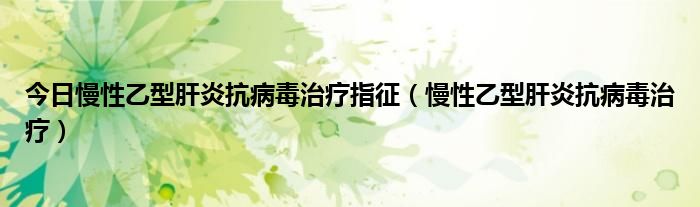 今日慢性乙型肝炎抗病毒治疗指征（慢性乙型肝炎抗病毒治疗）